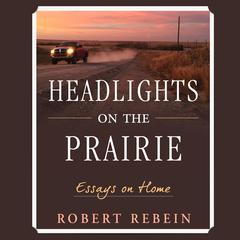 HEADLIGHTS
ON THE
PRAIRIE

Essays on Home

ROBERT REBEIN